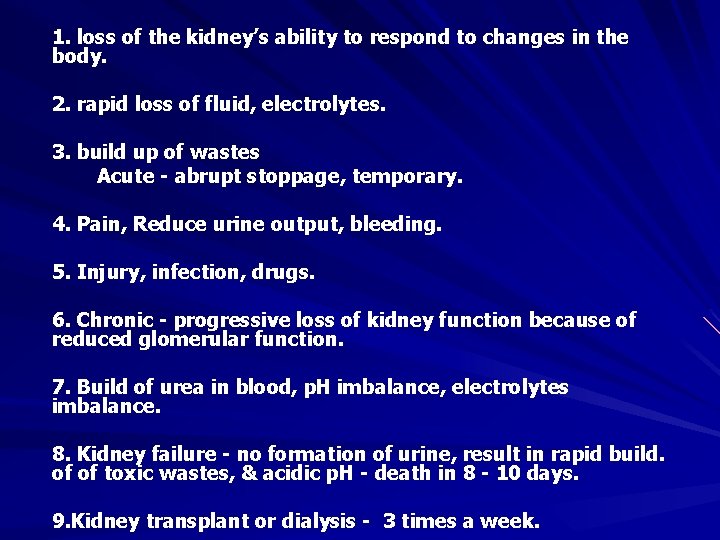 1. loss of the kidney's ability to respond to changes in the body.

2. rapid loss of fluid, electrolytes.

3. build up of wastes
Acute - abrupt stoppage, temporary.

4. Pain, Reduce urine output, bleeding.

5. Injury, infection, drugs.

6. Chronic - progressive loss of kidney function because of reduced glomerular function.

7. Build of urea in blood, pH imbalance, electrolytes imbalance.

8. Kidney failure - no formation of urine, result in rapid build. of of toxic wastes, & acidic pH - death in 8 - 10 days.

9.Kidney transplant or dialysis - 3 times a week.